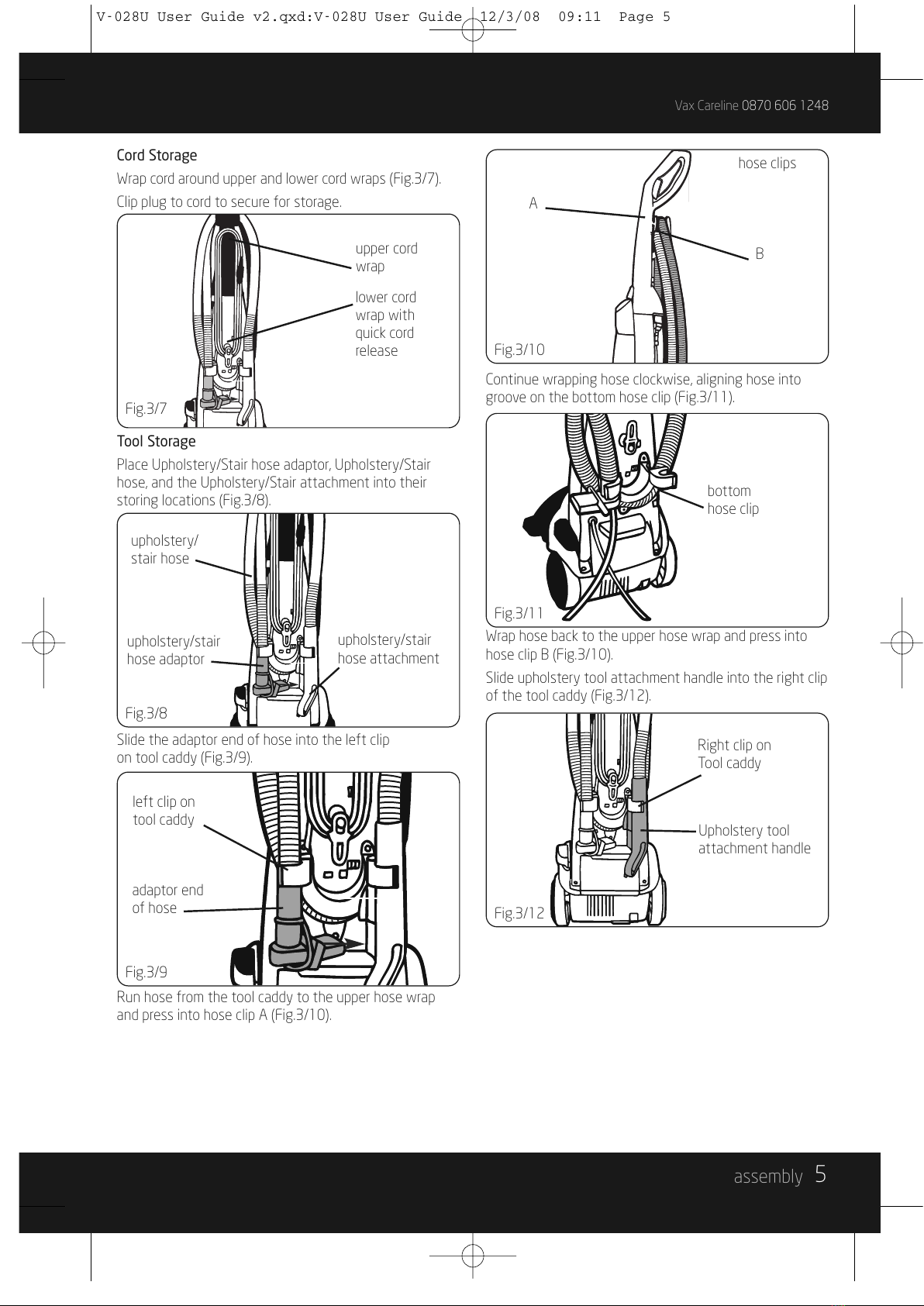 V-028U User Guide v2.qxd:V-028U User Guide 12/3/08 09:11 Page 5

Vax Careline 0870 606 1248

Cord Storage

Wrap cord around upper and lower cord wraps (Fig.3/7).

Clip plug to cord to secure for storage.

upper cord wrap

lower cord wrap with quick cord release

Fig.3/7

Tool Storage

Place Upholstery/Stair hose adaptor, Upholstery/Stair hose, and the Upholstery/Stair attachment into their storing locations (Fig.3/8).

upholstery/ stair hose

upholstery/stair hose adaptor

upholstery/stair hose attachment

Fig.3/8

Slide the adaptor end of hose into the left clip on tool caddy (Fig.3/9).

left clip on tool caddy

adaptor end of hose

Fig.3/9

Run hose from the tool caddy to the upper hose wrap and press into hose clip A (Fig.3/10).

hose clips

A

B

Fig.3/10

Continue wrapping hose clockwise, aligning hose into groove on the bottom hose clip (Fig.3/11).

bottom hose clip

Fig.3/11

Wrap hose back to the upper hose wrap and press into hose clip B (Fig.3/10).

Slide upholstery tool attachment handle into the right clip of the tool caddy (Fig.3/12).

Right clip on Tool caddy

Upholstery tool attachment handle

Fig.3/12

assembly 5